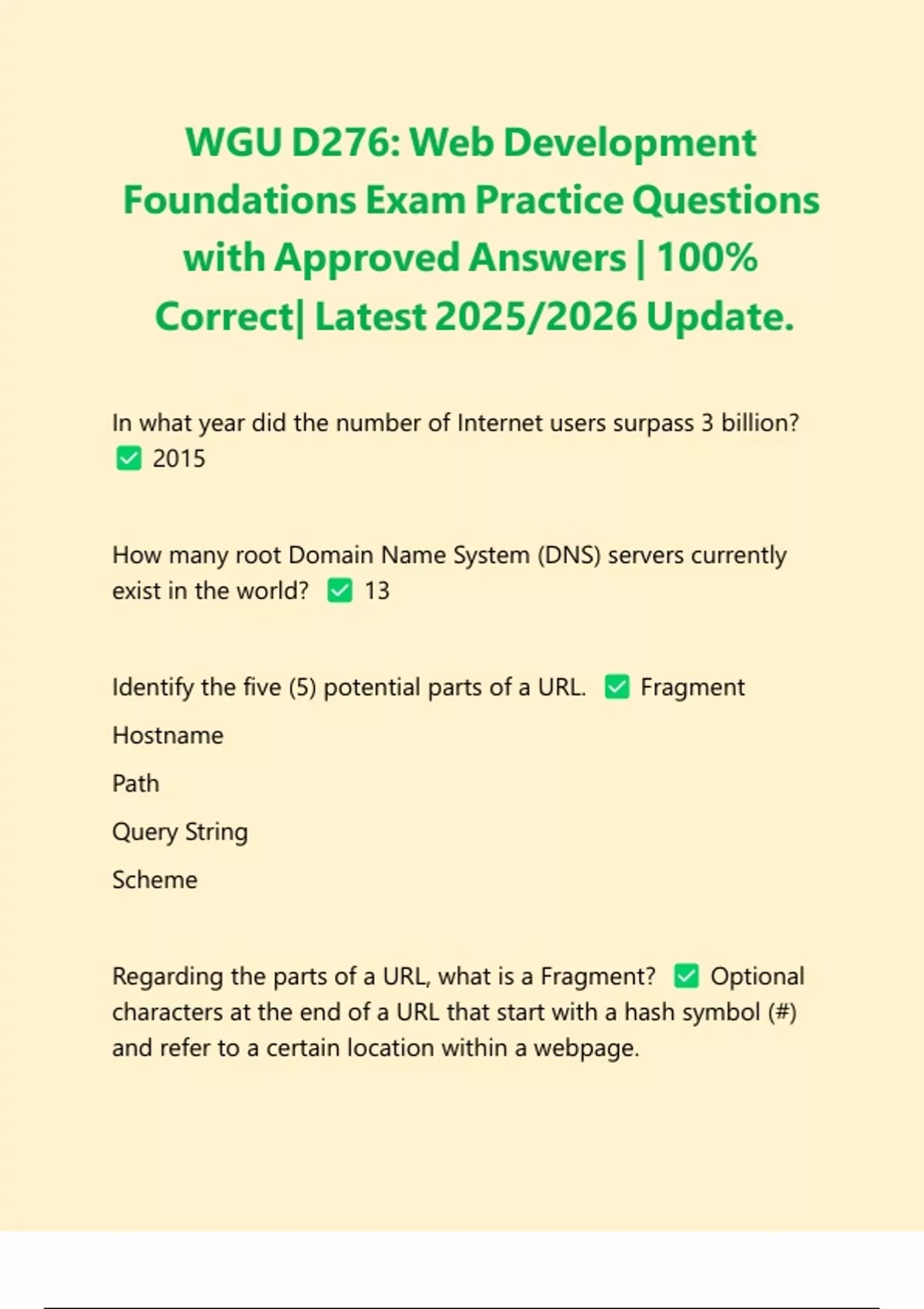 WGU D276: Web Development Foundations Exam Practice Questions with Approved Answers | 100% Correct| Latest 2025/2026 Update.

In what year did the number of Internet users surpass 3 billion? ✅ 2015

How many root Domain Name System (DNS) servers currently exist in the world? ✅ 13

Identify the five (5) potential parts of a URL. ✅ Fragment

Hostname

Path

Query String

Scheme

Regarding the parts of a URL, what is a Fragment? ✅ Optional characters at the end of a URL that start with a hash symbol (#) and refer to a certain location within a webpage.